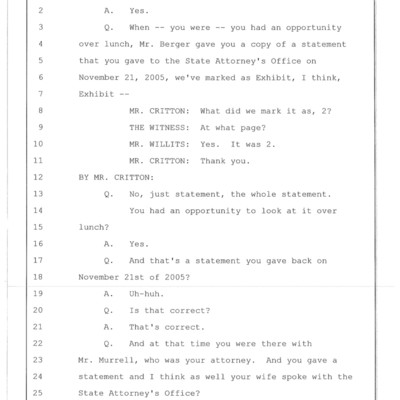 2 A. Yes.

3 Q. When -- you were -- you had an opportunity

4 over lunch, Mr. Berger gave you a copy of a statement

5 that you gave to the State Attorney's Office on

6 November 21, 2005, we've marked as Exhibit, I think,

7 Exhibit --

8 MR. CRITTON: What did we mark it as, 2?

9 THE WITNESS: At what page?

10 MR. WILLITS: Yes. It was 2.

11 MR. CRITTON: Thank you.

12 BY MR. CRITTON:

13 Q. No, just statement, the whole statement.

14 You had an opportunity to look at it over

15 lunch?

16 A. Yes.

17 Q. And that's a statement you gave back on

18 November 21st of 2005?

19 A. Uh-huh.

20 Q. Is that correct?

21 A. That's correct.

22 Q. And at that time you were there with

23 Mr. Murrell, who was your attorney. And you gave a

24 statement and I think as well your wife spoke with the

25 State Attorney's Office?